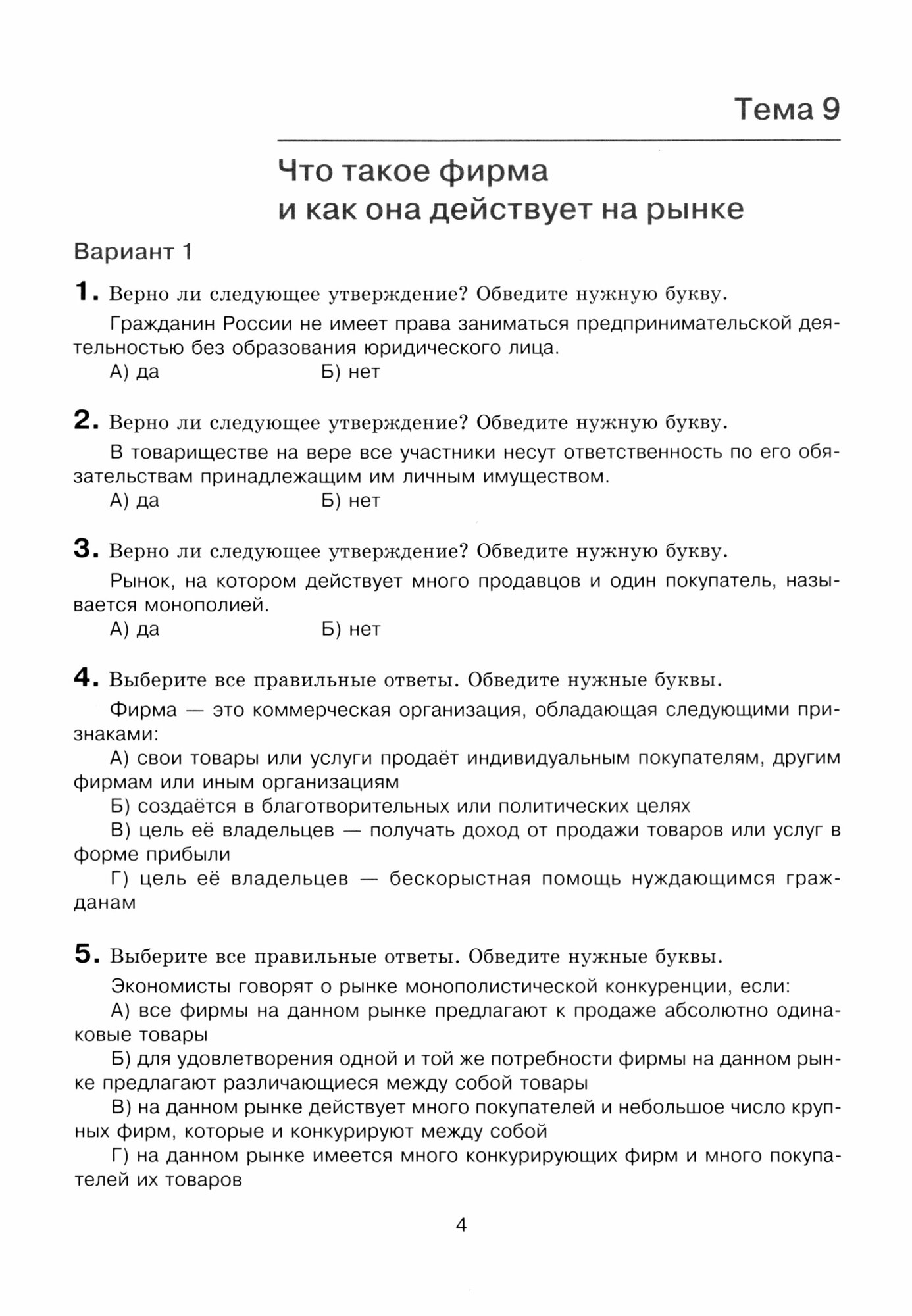 Тема 9

Что такое фирма и как она действует на рынке

Вариант 1

1. Верно ли следующее утверждение? Обведите нужную букву.

Гражданин России не имеет права заниматься предпринимательской деятельностью без образования юридического лица.

А) да Б) нет

2. Верно ли следующее утверждение? Обведите нужную букву.

В товариществе на вере все участники несут ответственность по его обязательствам принадлежащим им личным имуществом.

А) да Б) нет

3. Верно ли следующее утверждение? Обведите нужную букву.

Рынок, на котором действует много продавцов и один покупатель, называется монополией.

А) да Б) нет

4. Выберите все правильные ответы. Обведите нужные буквы.

Фирма — это коммерческая организация, обладающая следующими признаками:

А) свои товары или услуги продаёт индивидуальным покупателям, другим фирмам или иным организациям

Б) создаётся в благотворительных или политических целях

В) цель её владельцев — получать доход от продажи товаров или услуг в форме прибыли

Г) цель её владельцев — бескорыстная помощь нуждающимся гражданам

5. Выберите все правильные ответы. Обведите нужные буквы.

Экономисты говорят о рынке монополистической конкуренции, если:

А) все фирмы на данном рынке предлагают к продаже абсолютно одинаковые товары

Б) для удовлетворения одной и той же потребности фирмы на данном рынке предлагают различающиеся между собой товары

В) на данном рынке действует много покупателей и небольшое число крупных фирм, которые и конкурируют между собой

Г) на данном рынке имеется много конкурирующих фирм и много покупателей их товаров

4